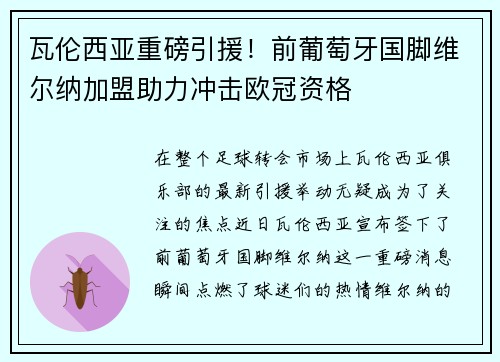 瓦伦西亚重磅引援！前葡萄牙国脚维尔纳加盟助力冲击欧冠资格

在整个足球转会市场上瓦伦西亚俱乐部的最新引援举动无疑成为了关注的焦点近日瓦伦西亚宣布签下了前葡萄牙国脚维尔纳这一重磅消息瞬间点燃了球迷们的热情维尔纳的